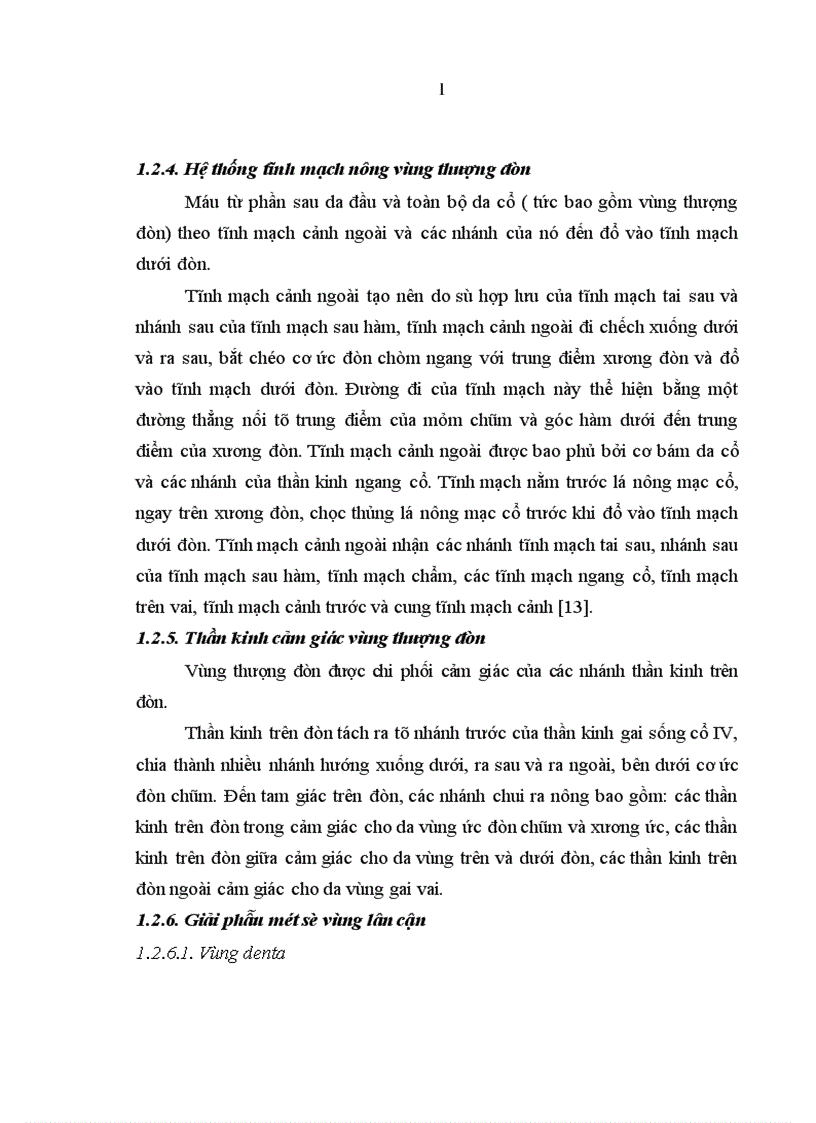 1

1.2.4. Hệ thống tĩnh mạch nông vùng thượng đòn

Máu từ phần sau da đầu và toàn bộ da cổ ( tức bao gồm vùng thượng đòn) theo tĩnh mạch cảnh ngoài và các nhánh của nó đến đổ vào tĩnh mạch dưới đòn.

Tĩnh mạch cảnh ngoài tạo nên do sù hợp lưu của tĩnh mạch tai sau và nhánh sau của tĩnh mạch sau hàm, tĩnh mạch cảnh ngoài đi chếch xuống dưới và ra sau, bắt chéo cơ ức đòn chòm ngang với trung điểm xương đòn và đổ vào tĩnh mạch dưới đòn. Đường đi của tĩnh mạch này thể hiện bằng một đường thẳng nối tõ trung điểm của mỏm chũm và góc hàm dưới đến trung điểm của xương đòn. Tĩnh mạch cảnh ngoài được bao phủ bởi cơ bám da cổ và các nhánh của thần kinh ngang cổ. Tĩnh mạch nằm trước lá nông mạc cổ, ngay trên xương đòn, chọc thủng lá nông mạc cổ trước khi đổ vào tĩnh mạch dưới đòn. Tĩnh mạch cảnh ngoài nhận các nhánh tĩnh mạch tai sau, nhánh sau của tĩnh mạch sau hàm, tĩnh mạch chẩm, các tĩnh mạch ngang cổ, tĩnh mạch trên vai, tĩnh mạch cảnh trước và cung tĩnh mạch cảnh [13].

1.2.5. Thần kinh cảm giác vùng thượng đòn

Vùng thượng đòn được chi phối cảm giác của các nhánh thần kinh trên đòn.

Thần kinh trên đòn tách ra tõ nhánh trước của thần kinh gai sống cổ IV, chia thành nhiều nhánh hướng xuống dưới, ra sau và ra ngoài, bên dưới cơ ức đòn chũm. Đến tam giác trên đòn, các nhánh chui ra nông bao gồm: các thần kinh trên đòn trong cảm giác cho da vùng ức đòn chũm và xương ức, các thần kinh trên đòn giữa cảm giác cho da vùng trên và dưới đòn, các thần kinh trên đòn ngoài cảm giác cho da vùng gai vai.

1.2.6. Giải phẫu mét sè vùng lân cận

1.2.6.1. Vùng denta